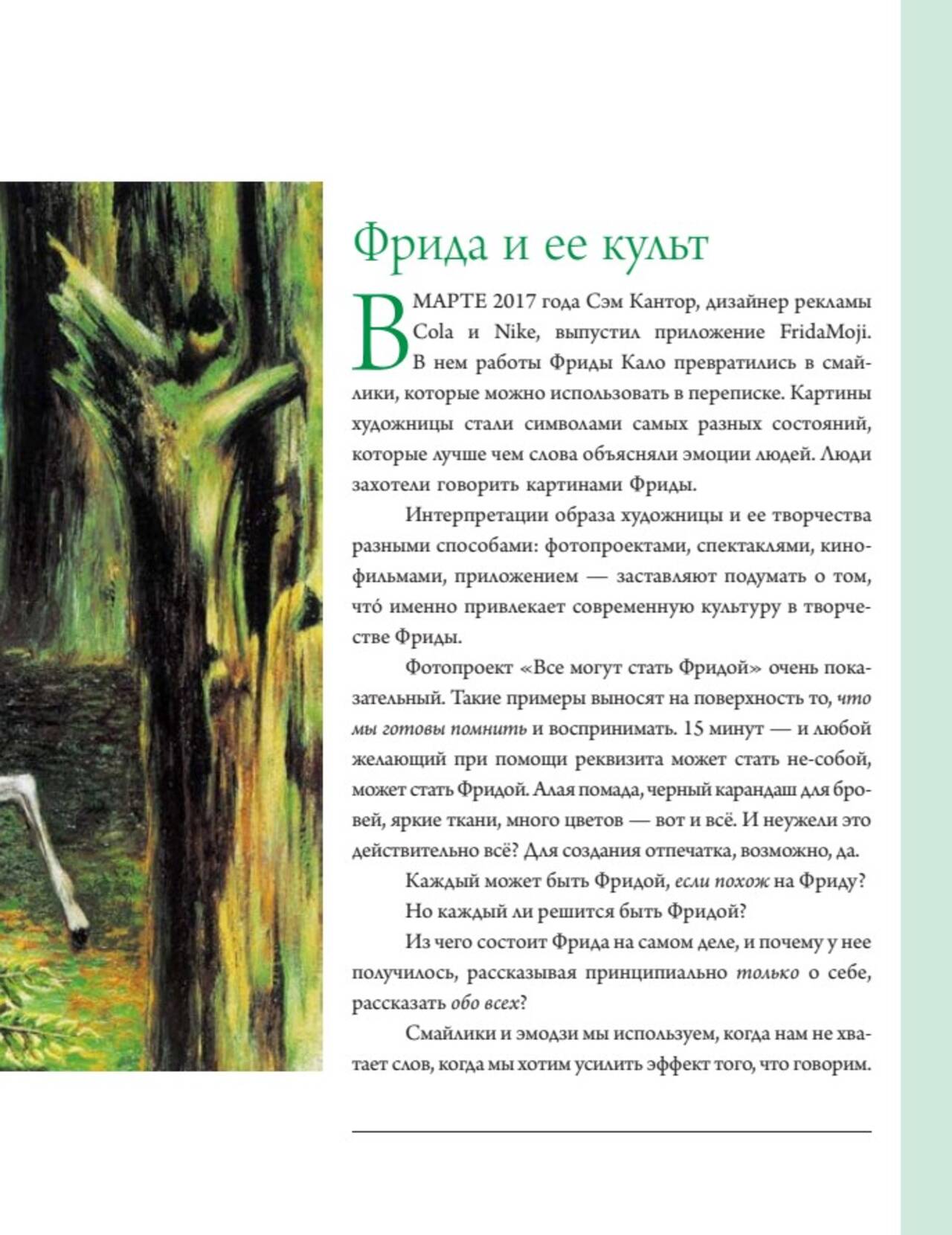 Фрида и ее культ

В МАРТЕ 2017 года Сэм Кантор, дизайнер рекламы Cola и Nike, выпустил приложение FridaMoji. В нем работы Фриды Кало превратились в смайлики, которые можно использовать в переписке. Картины художницы стали символами самых разных состояний, которые лучше чем слова объясняли эмоции людей. Люди захотели говорить картинами Фриды.

Интерпретации образа художницы и ее творчества разными способами: фотопроектами, спектаклями, кинофильмами, приложением — заставляют подумать о том, что́ именно привлекает современную культуру в творчестве Фриды.

Фотопроект «Все могут стать Фридой» очень показательный. Такие примеры выносят на поверхность то, что мы готовы помнить и воспринимать. 15 минут — и любой желающий при помощи реквизита может стать не-собой, может стать Фридой. Алая помада, черный карандаш для бровей, яркие ткани, много цветов — вот и всё. И неужели это действительно всё? Для создания отпечатка, возможно, да.

Каждый может быть Фридой, если похож на Фриду?

Но каждый ли решится быть Фридой?

Из чего состоит Фрида на самом деле, и почему у нее получилось, рассказывая принципиально только о себе, рассказать обо всех?

Смайлики и эмодзи мы используем, когда нам не хватает слов, когда мы хотим усилить эффект того, что говорим.